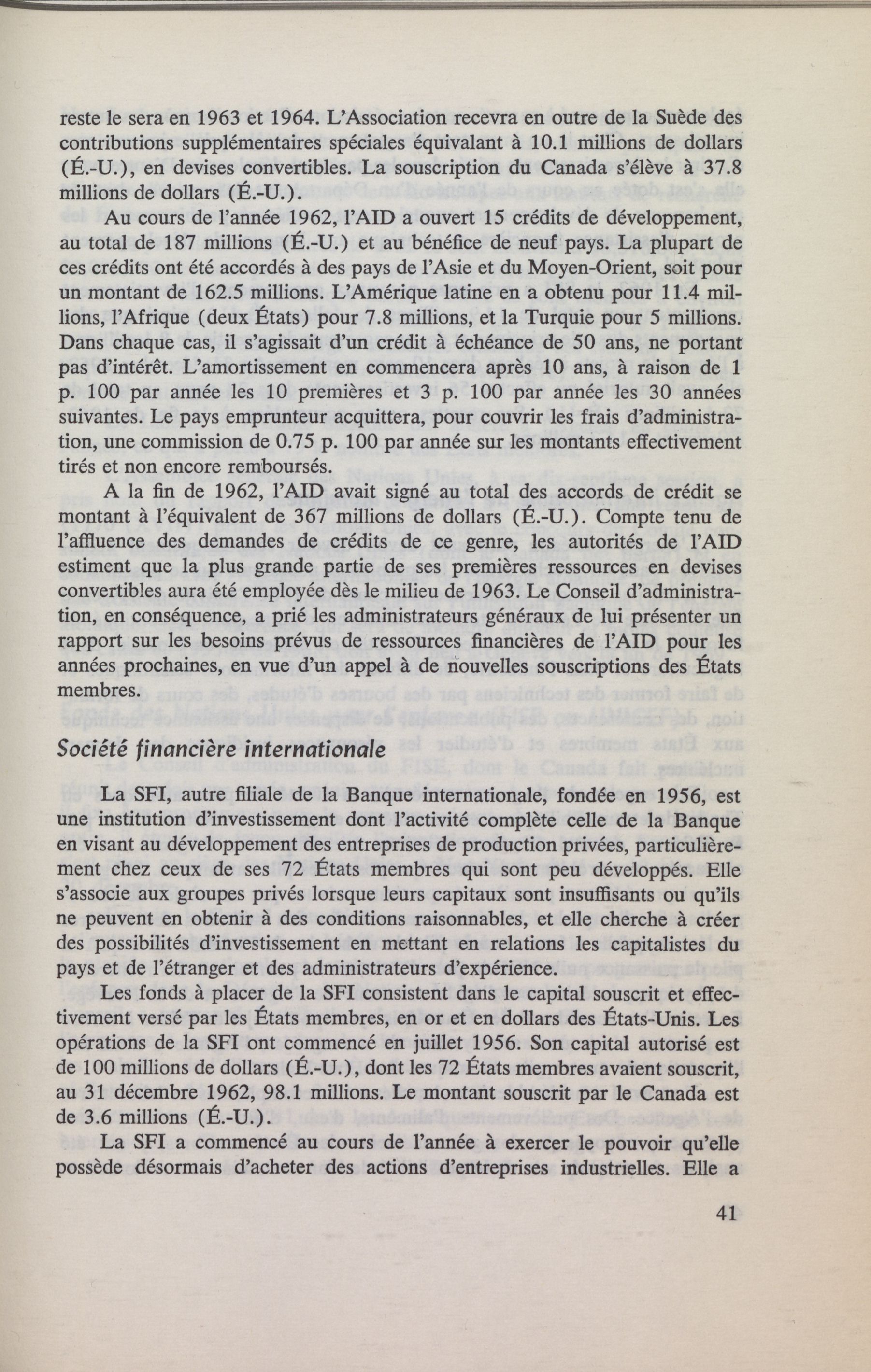 reste le sera en 1963 et 1964. L'Association recevra en outre de la Suède des contributions supplémentaires spéciales équivalant à 10.1 millions de dollars (É.-U.), en devises convertibles. La souscription du Canada s'élève à 37.8 millions de dollars (É.-U.).

Au cours de l'année 1962, l'AID a ouvert 15 crédits de développement, au total de 187 millions (É.-U.) et au bénéfice de neuf pays. La plupart de ces crédits ont été accordés à des pays de l'Asie et du Moyen-Orient, soit pour un montant de 162.5 millions. L'Amérique latine en a obtenu pour 11.4 millions, l'Afrique (deux États) pour 7.8 millions, et la Turquie pour 5 millions. Dans chaque cas, il s'agissait d'un crédit à échéance de 50 ans, ne portant pas d'intérêt. L'amortissement en commencera après 10 ans, à raison de 1 p. 100 par année les 10 premières et 3 p. 100 par année les 30 années suivantes. Le pays emprunteur acquittera, pour couvrir les frais d'administration, une commission de 0.75 p. 100 par année sur les montants effectivement tirés et non encore remboursés.

A la fin de 1962, l'AID avait signé au total des accords de crédit se montant à l'équivalent de 367 millions de dollars (É.-U.). Compte tenu de l'affluence des demandes de crédits de ce genre, les autorités de l'AID estiment que la plus grande partie de ses premières ressources en devises convertibles aura été employée dès le milieu de 1963. Le Conseil d'administration, en conséquence, a prié les administrateurs généraux de lui présenter un rapport sur les besoins prévus de ressources financières de l'AID pour les années prochaines, en vue d'un appel à de nouvelles souscriptions des États membres.

Société financière internationale

La SFI, autre filiale de la Banque internationale, fondée en 1956, est une institution d'investissement dont l'activité complète celle de la Banque en visant au développement des entreprises de production privées, particulièrement chez ceux de ses 72 États membres qui sont peu développés. Elle s'associe aux groupes privés lorsque leurs capitaux sont insuffisants ou qu'ils ne peuvent en obtenir à des conditions raisonnables, et elle cherche à créer des possibilités d'investissement en mettant en relations les capitalistes du pays et de l'étranger et des administrateurs d'expérience.

Les fonds à placer de la SFI consistent dans le capital souscrit et effectivement versé par les États membres, en or et en dollars des États-Unis. Les opérations de la SFI ont commencé en juillet 1956. Son capital autorisé est de 100 millions de dollars (É.-U.), dont les 72 États membres avaient souscrit, au 31 décembre 1962, 98.1 millions. Le montant souscrit par le Canada est de 3.6 millions (É.-U.).

La SFI a commencé au cours de l'année à exercer le pouvoir qu'elle possède désormais d'acheter des actions d'entreprises industrielles. Elle a

41